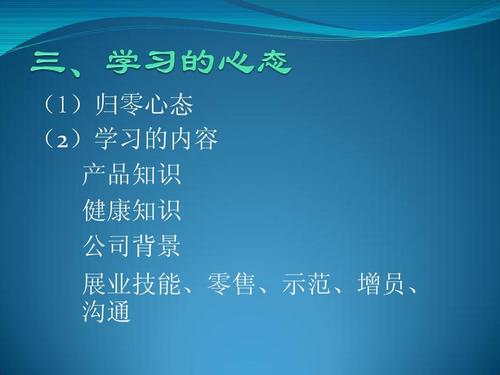 三、学习的心态

（1）归零心态

（2）学习的内容

产品知识

健康知识

公司背景

展业技能、零售、示范、增员、沟通